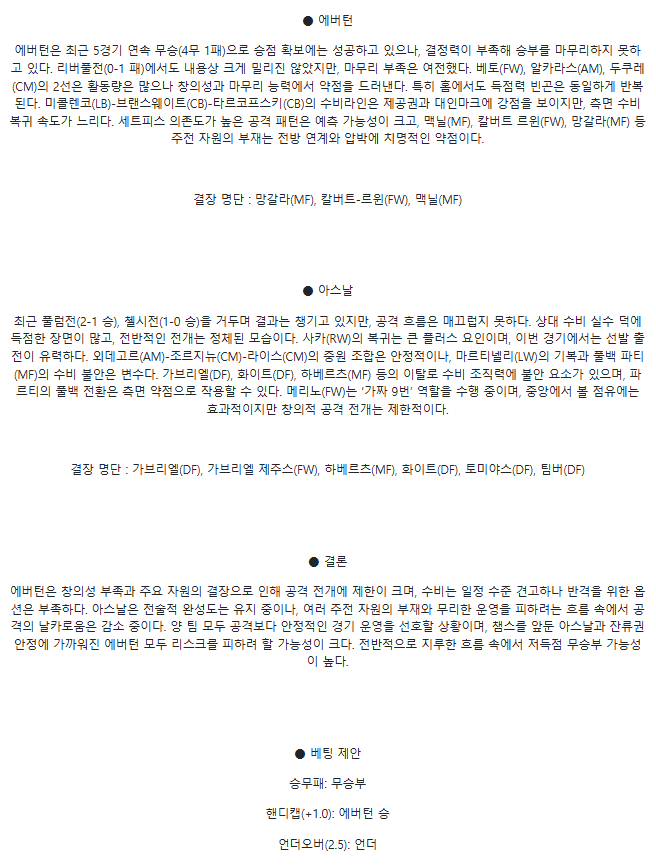 ● 에버턴

에버턴은 최근 5경기 연속 무승(4무 1패)으로 승점 확보에는 성공하고 있으나, 결정력이 부족해 승부를 마무리하지 못하고 있다. 리버풀전(0-1 패)에서도 내용상 크게 밀리진 않았지만, 마무리 부족은 여전했다. 베토(FW), 알카라스(AM), 두쿠레(CM)의 2선은 활동량은 많으나 창의성과 마무리 능력에서 약점을 드러낸다. 특히 홈에서도 득점력 빈곤은 동일하게 반복된다. 미콜렌코(LB)-브랜스웨이트(CB)-타르코프스키(CB)의 수비라인은 제공권과 대인마크에 강점을 보이지만, 측면 수비 복귀 속도가 느리다. 세트피스 의존도가 높은 공격 패턴은 예측 가능성이 크고, 맥닐(MF), 칼버트 르윈(FW), 망갈라(MF) 등 주전 자원의 부재는 전방 연계와 압박에 치명적인 약점이다.

결장 명단 : 망갈라(MF), 칼버트-르윈(FW), 맥닐(MF)

● 아스날

최근 풀럼전(2-1 승), 첼시전(1-0 승)을 거두며 결과는 챙기고 있지만, 공격 흐름은 매끄럽지 못하다. 상대 수비 실수 덕에 득점한 장면이 많고, 전반적인 전개는 정체된 모습이다. 사카(RW)의 복귀는 큰 플러스 요인이며, 이번 경기에서는 선발 출전이 유력하다. 외데고르(AM)-조르지뉴(CM)-라이스(CM)의 중원 조합은 안정적이나, 마르티넬리(LW)의 기복과 풀백 파티(MF)의 수비 불안은 변수다. 가브리엘(DF), 화이트(DF), 하베르츠(MF) 등의 이탈로 수비 조직력에 불안 요소가 있으며, 파르티의 풀백 전환은 측면 약점으로 작용할 수 있다. 메리노(FW)는 '가짜 9번' 역할을 수행 중이며, 중앙에서 볼 점유에는 효과적이지만 창의적 공격 전개는 제한적이다.

결장 명단 : 가브리엘(DF), 가브리엘 제주스(FW), 하베르츠(MF), 화이트(DF), 토미야스(DF), 팀버(DF)

● 결론

에버턴은 창의성 부족과 주요 자원의 결장으로 인해 공격 전개에 제한이 크며, 수비는 일정 수준 견고하나 반격을 위한 옵션은 부족하다. 아스날은 전술적 완성도는 유지 중이나, 여러 주전 자원의 부재와 무리한 운영을 피하려는 흐름 속에서 공격의 날카로움은 감소 중이다. 양 팀 모두 공격보다 안정적인 경기 운영을 선호할 상황이며, 챔스를 앞둔 아스날과 잔류권 안정에 가까워진 에버턴 모두 리스크를 피하려 할 가능성이 크다. 전반적으로 지루한 흐름 속에서 저득점 무승부 가능성이 높다.

● 베팅 제안

승무패: 무승부

핸디캡(+1.0): 에버턴 승

언더오버(2.5): 언더